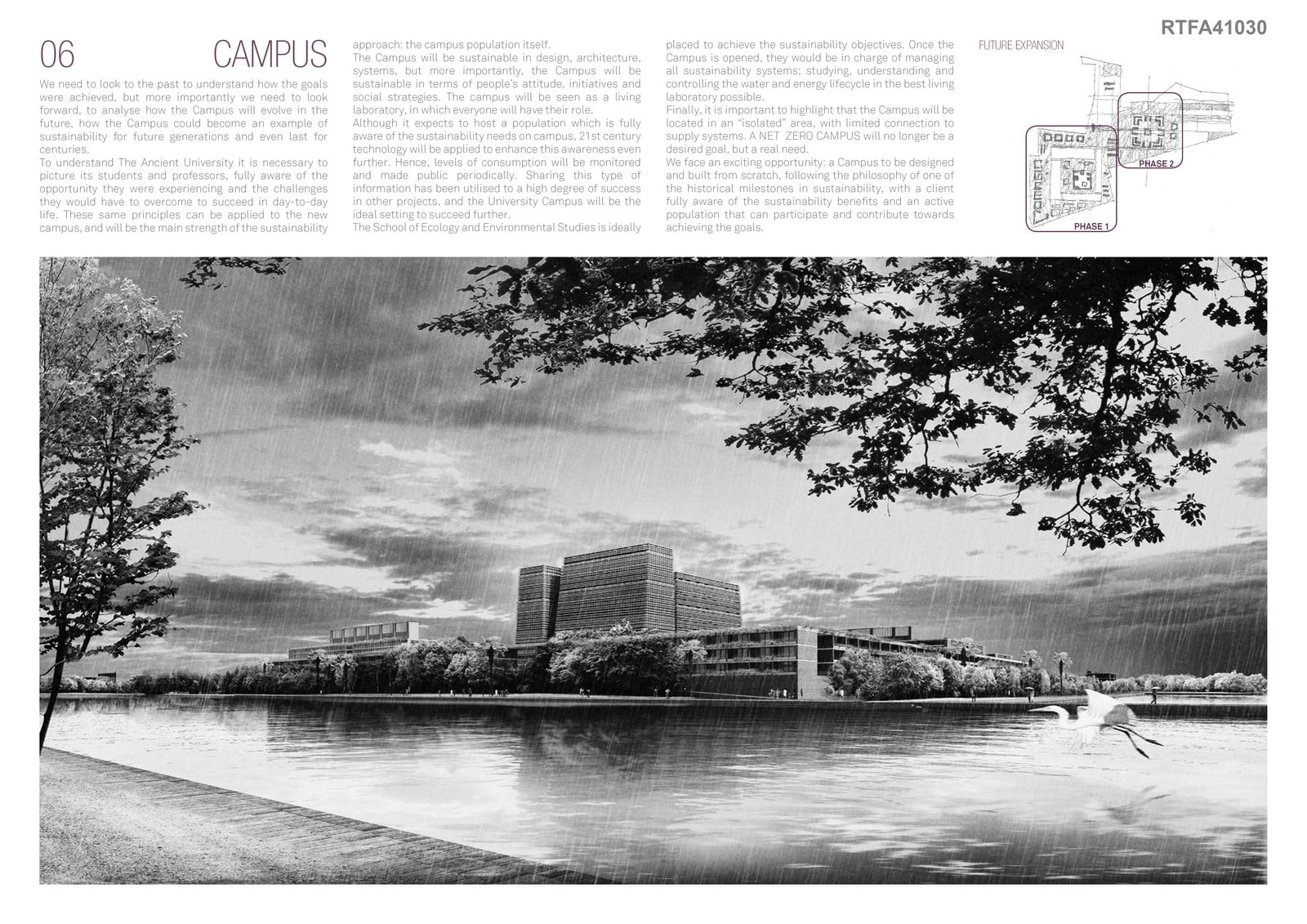 RTFA41030

06 CAMPUS

We need to look to the past to understand how the goals were achieved, but more importantly we need to look forward, to analyse how the Campus will evolve in the future, how the Campus could become an example of sustainability for future generations and even last for centuries.
To understand The Ancient University it is necessary to picture its students and professors, fully aware of the opportunity they were experiencing and the challenges they would have to overcome to succeed in day-to-day life. These same principles can be applied to the new campus, and will be the main strength of the sustainability approach: the campus population itself.
The Campus will be sustainable in design, architecture, systems, but more importantly, the Campus will be sustainable in terms of people's attitude, initiatives and social strategies. The campus will be seen as a living laboratory, in which everyone will have their role.
Although it expects to host a population which is fully aware of the sustainability needs on campus, 21st century technology will be applied to enhance this awareness even further. Hence, levels of consumption will be monitored and made public periodically. Sharing this type of information has been utilised to a high degree of success in other projects, and the University Campus will be the ideal setting to succeed further.
The School of Ecology and Environmental Studies is ideally placed to achieve the sustainability objectives. Once the Campus is opened, they would be in charge of managing all sustainability systems; studying, understanding and controlling the water and energy lifecycle in the best living laboratory possible.
Finally, it is important to highlight that the Campus will be located in an "isolated" area, with limited connection to supply systems. A NET ZERO CAMPUS will no longer be a desired goal, but a real need.
We face an exciting opportunity: a Campus to be designed and built from scratch, following the philosophy of one of the historical milestones in sustainability, with a client fully aware of the sustainability benefits and an active population that can participate and contribute towards achieving the goals.

FUTURE EXPANSION

PHASE 2

PHASE 1